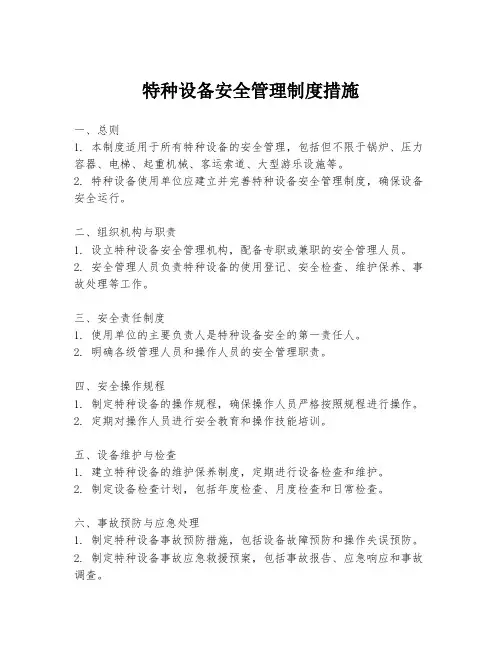 特种设备安全管理制度措施

一、总则
1. 本制度适用于所有特种设备的安全管理，包括但不限于锅炉、压力容器、电梯、起重机械、客运索道、大型游乐设施等。
2. 特种设备使用单位应建立并完善特种设备安全管理制度，确保设备安全运行。

二、组织机构与职责
1. 设立特种设备安全管理机构，配备专职或兼职的安全管理人员。
2. 安全管理人员负责特种设备的使用登记、安全检查、维护保养、事故处理等工作。

三、安全责任制度
1. 使用单位的主要负责人是特种设备安全的第一责任人。
2. 明确各级管理人员和操作人员的安全管理职责。

四、安全操作规程
1. 制定特种设备的操作规程，确保操作人员严格按照规程进行操作。
2. 定期对操作人员进行安全教育和操作技能培训。

五、设备维护与检查
1. 建立特种设备的维护保养制度，定期进行设备检查和维护。
2. 制定设备检查计划，包括年度检查、月度检查和日常检查。

六、事故预防与应急处理
1. 制定特种设备事故预防措施，包括设备故障预防和操作失误预防。
2. 制定特种设备事故应急救援预案，包括事故报告、应急响应和事故调查。